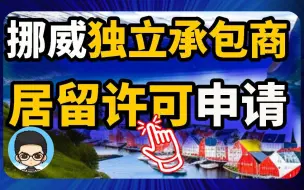 挪威独立承包商
居留许可申请